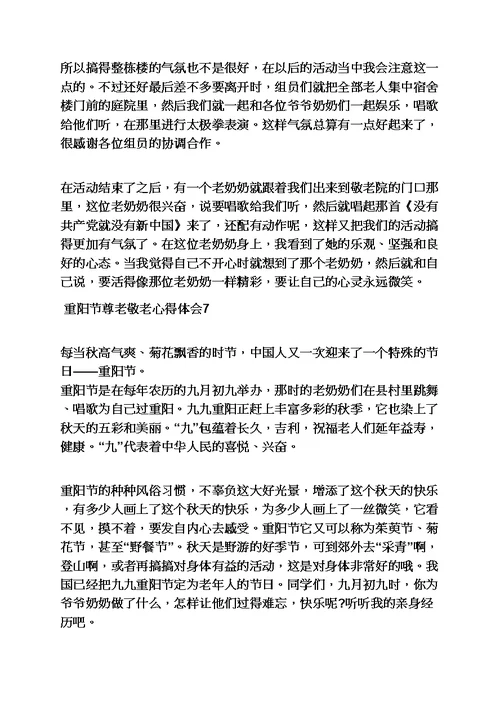 所以搞得整栋楼的气氛也不是很好，在以后的活动当中我会注意这一点的。不过还好最后差不多要离开时，组员们就把全部老人集中宿舍楼门前的庭院里，然后我们就一起和各位爷爷奶奶们一起娱乐，唱歌给他们听，在那里进行太极拳表演。这样气氛总算有一点好起来了，很感谢各位组员的协调合作。

在活动结束了之后，有一个老奶奶就跟着我们出来到敬老院的门口那里，这位老奶奶很兴奋，说要唱歌给我们听，然后就唱起那首《没有共产党就没有新中国》来了，还配有动作呢，这样又把我们的活动搞得更加有气氛了。在这位老奶奶身上，我看到了她的乐观、坚强和良好的心态。当我觉得自己不开心时就想到了那个老奶奶，然后就和自己说，要活得像那位老奶奶一样精彩，要让自己的心灵永远微笑。

重阳节尊老敬老心得体会7

每当秋高气爽、菊花飘香的时节，中国人又一次迎来了一个特殊的节日——重阳节。
重阳节是在每年农历的九月初九举办，那时的老奶奶们在县村里跳舞、唱歌为自己过重阳。九九重阳正赶上丰富多彩的秋季，它也染上了秋天的五彩和美丽。“九”包蕴着长久，吉利，祝福老人们延年益寿，健康。“九”代表着中华人民的喜悦、兴奋。

重阳节的种种风俗习惯，不辜负这大好光景，增添了这个秋天的快乐，有多少人画上了这个秋天的快乐，为多少人画上了一丝微笑，它看不见，摸不着，要发自内心去感受。重阳节它又可以称为茱萸节、菊花节，甚至“野餐节”。秋天是野游的好季节，可到郊外去“采青”啊，登山啊，或者再搞搞对身体有益的活动，这是对身体非常好的哦。我国已经把九九重阳节定为老年人的节日。同学们，九月初九时，你为爷爷奶奶做了什么，怎样让他们过得难忘，快乐呢?听听我的亲身经历吧。